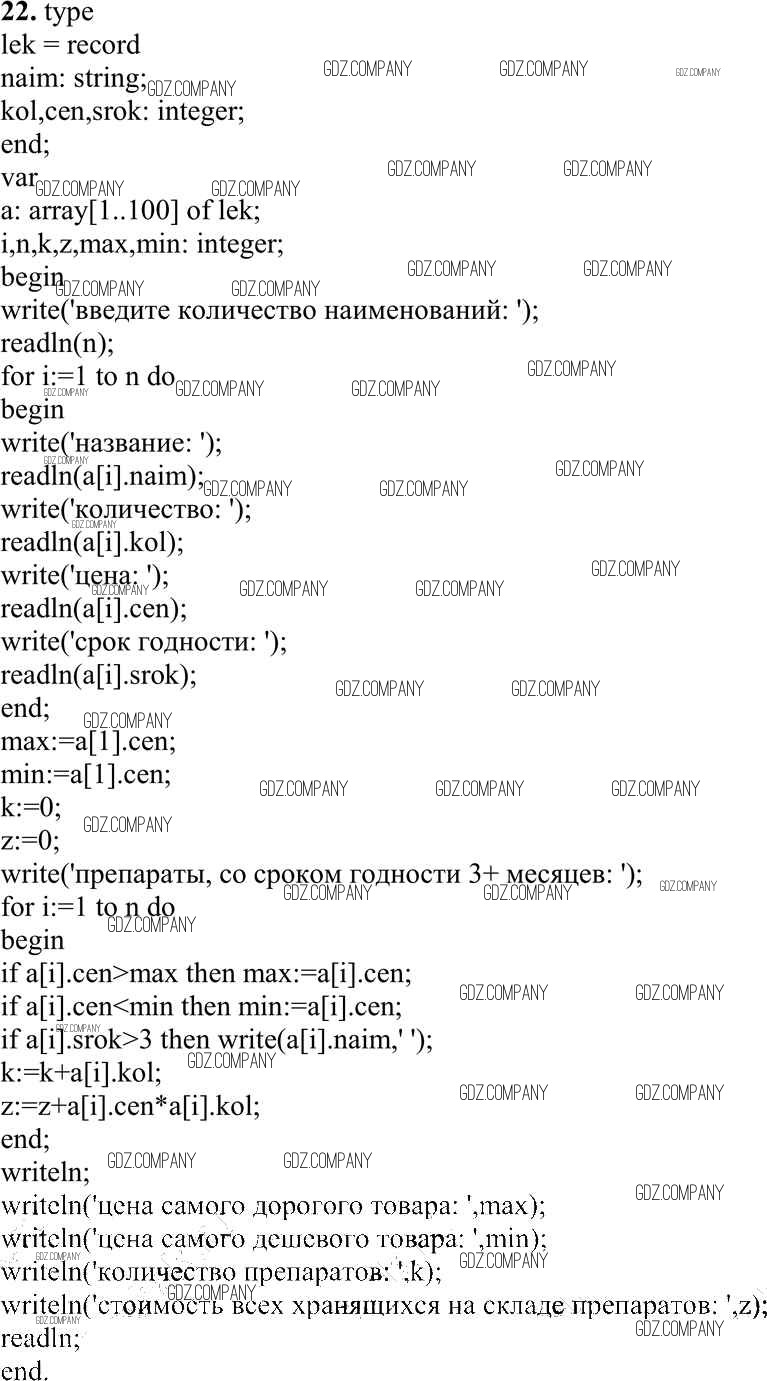 **22.** type
lek = record
naim: string;
kol,cen,srok: integer;
end;
var
a: array[1..100] of lek;
i,n,k,z,max,min: integer;
begin
write('введите количество наименований: ');
readln(n);
for i:=1 to n do
begin
write('название: ');
readln(a[i].naim);
write('количество: ');
readln(a[i].kol);
write('цена: ');
readln(a[i].cen);
write('срок годности: ');
readln(a[i].srok);
end;
max:=a[1].cen;
min:=a[1].cen;
k:=0;
z:=0;
write('препараты, со сроком годности 3+ месяцев: ');
for i:=1 to n do
begin
if a[i].cen>max then max:=a[i].cen;
if a[i].cen<min then min:=a[i].cen;
if a[i].srok>3 then write(a[i].naim,' ');
k:=k+a[i].kol;
z:=z+a[i].cen*a[i].kol;
end;
writeln;
writeln('цена самого дорогого товара: ',max);
writeln('цена самого дешевого товара: ',min);
writeln('количество препаратов: ',k);
writeln('стоимость всех хранящихся на складе препаратов: ',z);
readln;
end.

GDZ.COMPANY